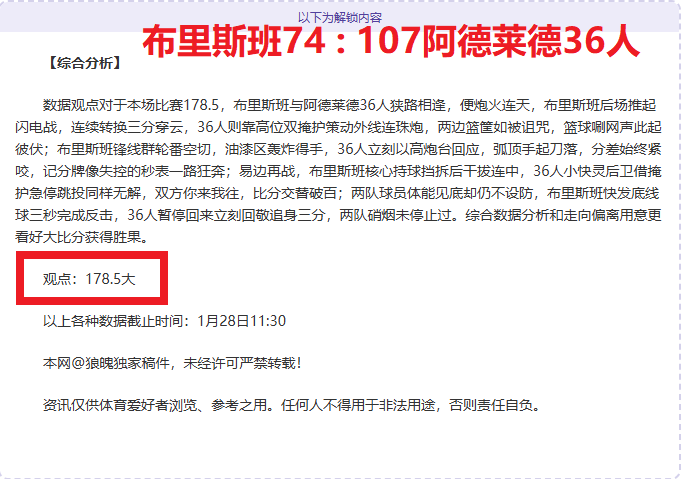 以下为解锁内容

布里斯班74：107阿德莱德36人

【综合分析】

数据观点对于本场比赛178.5，布里斯班与阿德莱德36人狭路相逢，便炮火连天，布里斯班后场推起闪电战，连续转换三分穿云，36人则靠高位双掩护策动外线连珠炮，两边篮筐如被诅咒，篮球唰网声此起彼伏；布里斯班锋线群轮番空切，油漆区轰炸得手，36人立刻以高炮台回应，弧顶手起刀落，分差始终紧咬，记分牌像失控的秒表一路狂奔；易边再战，布里斯班核心持球挡拆后干拔连中，36人小快灵后卫借掩护急停跳投同样无解，双方你来我往，比分交替破百；两队球员体能见底却仍不设防，布里斯班快发底线球三秒完成反击，36人暂停回来立刻回敬追身三分，两队硝烟未停止过。综合数据分析和走向偏离用意更看好大比分获得胜果。

观点：178.5大

以上各种数据截止时间：1月28日11:30

本网@狼魄独家稿件，未经许可严禁转载！

资讯仅供体育爱好者浏览、参考之用。任何人不得用于非法用途，否则责任自负。